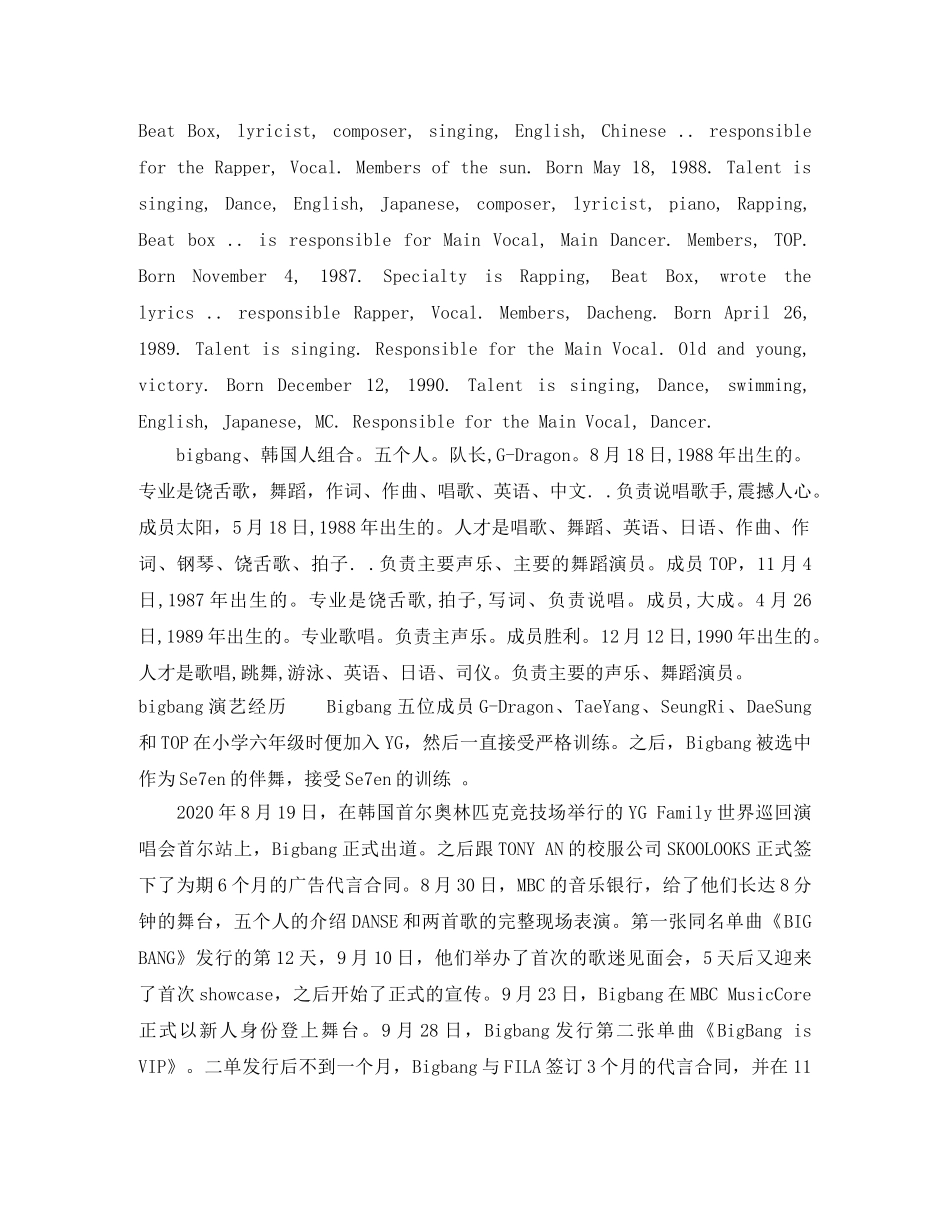 Beat Box, lyricist, composer, singing, English, Chinese .. responsible for the Rapper, Vocal. Members of the sun. Born May 18, 1988. Talent is singing, Dance, English, Japanese, composer, lyricist, piano, Rapping, Beat box .. is responsible for Main Vocal, Main Dancer. Members, TOP. Born November 4, 1987. Specialty is Rapping, Beat Box, wrote the lyrics .. responsible Rapper, Vocal. Members, Dacheng. Born April 26, 1989. Talent is singing. Responsible for the Main Vocal. Old and young, victory. Born December 12, 1990. Talent is singing, Dance, swimming, English, Japanese, MC. Responsible for the Main Vocal, Dancer.

bigbang、韩国人组合。五个人。队长,G-Dragon。8月18日,1988年出生的。专业是饶舌歌，舞蹈，作词、作曲、唱歌、英语、中文. .负责说唱歌手,震撼人心。成员太阳，5月18日,1988年出生的。人才是唱歌、舞蹈、英语、日语、作曲、作词、钢琴、饶舌歌、拍子. .负责主要声乐、主要的舞蹈演员。成员TOP，11月4日,1987年出生的。专业是饶舌歌,拍子,写词、负责说唱。成员,大成。4月26日,1989年出生的。专业歌唱。负责主声乐。成员胜利。12月12日,1990年出生的。人才是歌唱,跳舞,游泳、英语、日语、司仪。负责主要的声乐、舞蹈演员。

bigbang演艺经历 Bigbang五位成员G-Dragon、TaeYang、SeungRi、DaeSung和TOP在小学六年级时便加入YG，然后一直接受严格训练。之后，Bigbang被选中作为Se7en的伴舞，接受Se7en的训练 。

2020年8月19日，在韩国首尔奥林匹克竞技场举行的YG Family世界巡回演唱会首尔站上，Bigbang正式出道。之后跟TONY AN的校服公司SKOOLOOKS正式签下了为期6个月的广告代言合同。8月30日，MBC的音乐银行，给了他们长达8分钟的舞台，五个人的介绍DANSE和两首歌的完整现场表演。第一张同名单曲《BIG BANG》发行的第12天，9月10日，他们举办了首次的歌迷见面会，5天后又迎来了首次showcase，之后开始了正式的宣传。9月23日，Bigbang在MBC MusicCore正式以新人身份登上舞台。9月28日，Bigbang发行第二张单曲《BigBang is VIP》。二单发行后不到一个月，Bigbang与FILA签订3个月的代言合同，并在11